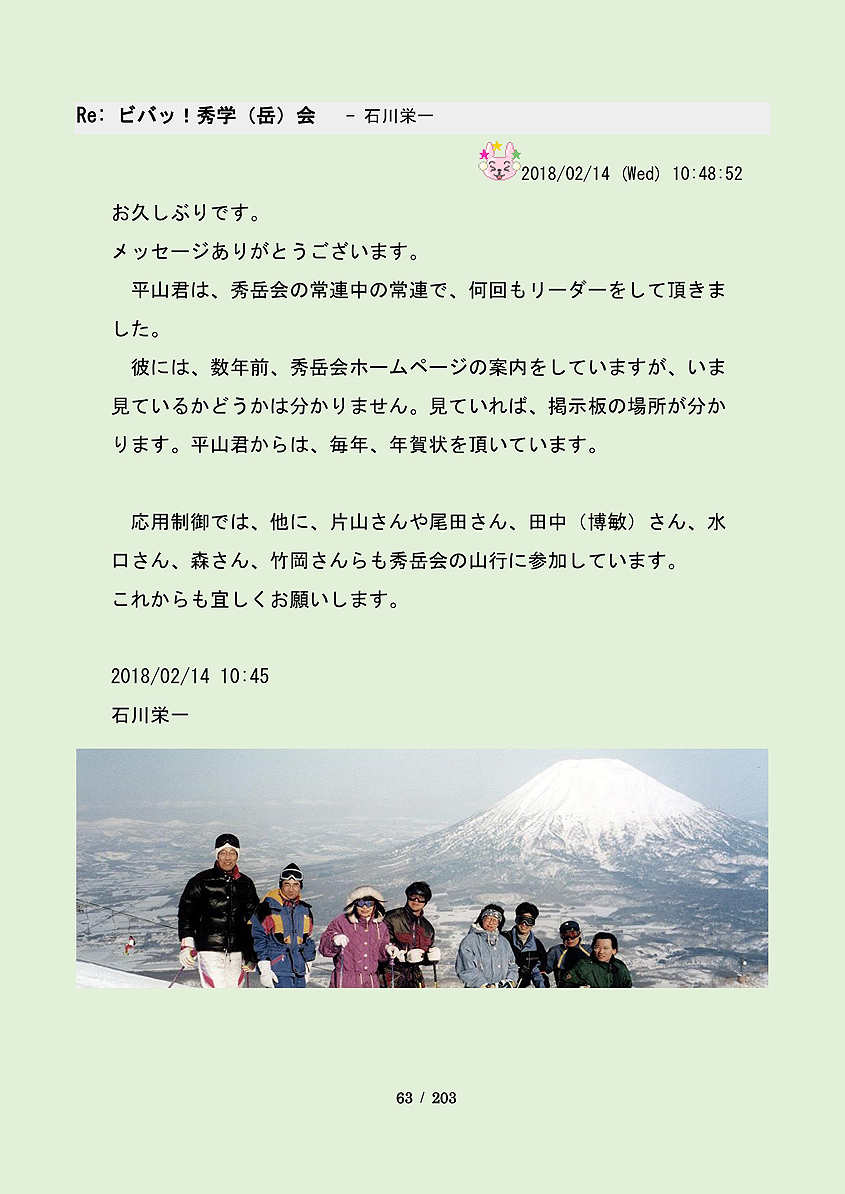 Re: ビバッ！秀学（岳）会　- 石川栄一

2018/02/14 (Wed) 10:48:52

お久しぶりです。
メッセージありがとうございます。
平山君は、秀岳会の常連中の常連で、何回もリーダーをして頂きました。
彼には、数年前、秀岳会ホームページの案内をしていますが、いま見ているかどうかは分かりません。見ていれば、掲示板の場所が分かります。平山君からは、毎年、年賀状を頂いています。

応用制御では、他に、片山さんや尾田さん、田中（博敏）さん、水口さん、森さん、竹岡さんらも秀岳会の山行に参加しています。
これからも宜しくお願いします。

2018/02/14 10:45
石川栄一

63 / 203